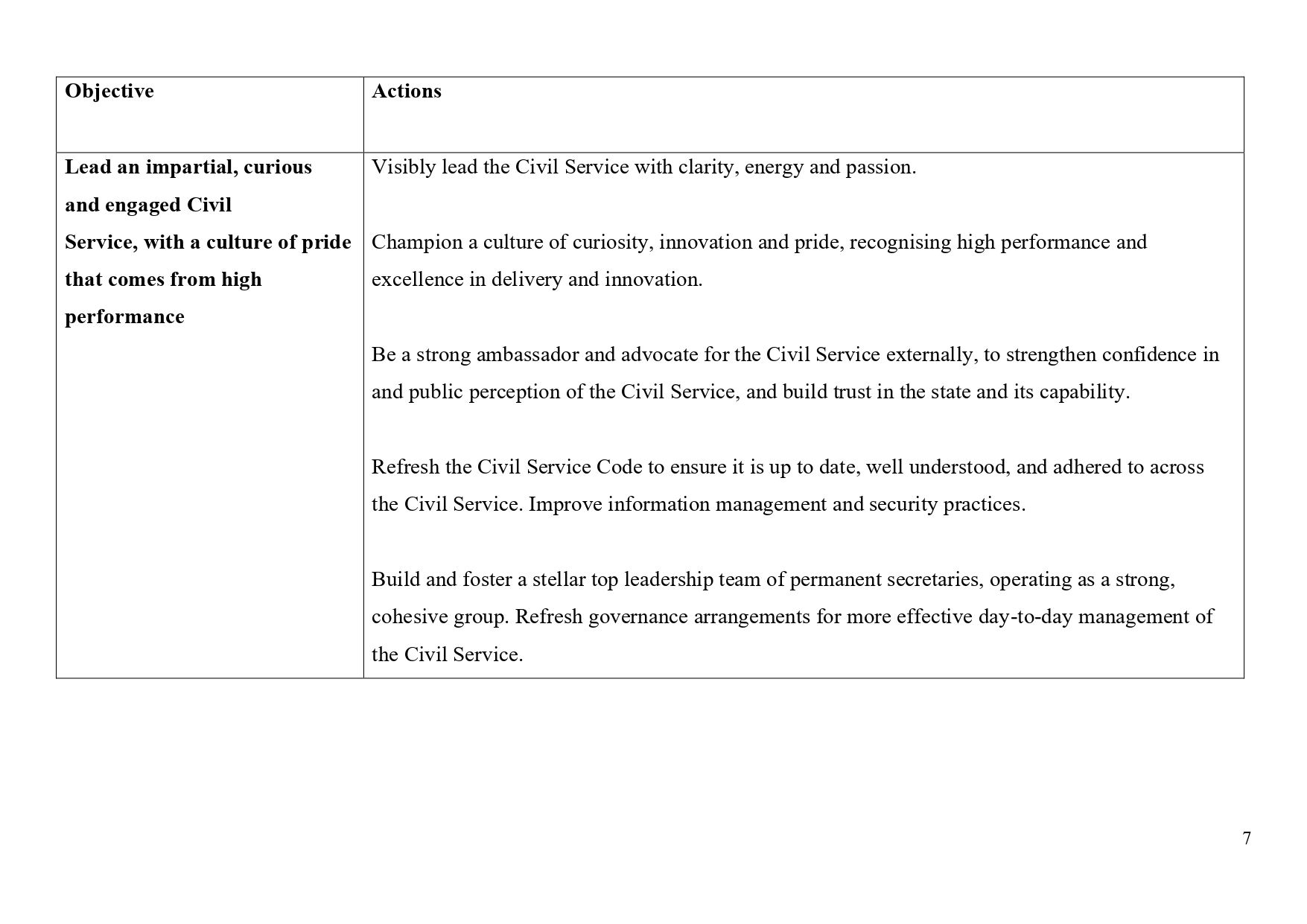 | Objective | Actions |
|---|---|
| **Lead an impartial, curious and engaged Civil Service, with a culture of pride that comes from high performance** | Visibly lead the Civil Service with clarity, energy and passion.<br><br>Champion a culture of curiosity, innovation and pride, recognising high performance and excellence in delivery and innovation.<br><br>Be a strong ambassador and advocate for the Civil Service externally, to strengthen confidence in and public perception of the Civil Service, and build trust in the state and its capability.<br><br>Refresh the Civil Service Code to ensure it is up to date, well understood, and adhered to across the Civil Service. Improve information management and security practices.<br><br>Build and foster a stellar top leadership team of permanent secretaries, operating as a strong, cohesive group. Refresh governance arrangements for more effective day-to-day management of the Civil Service. |

7